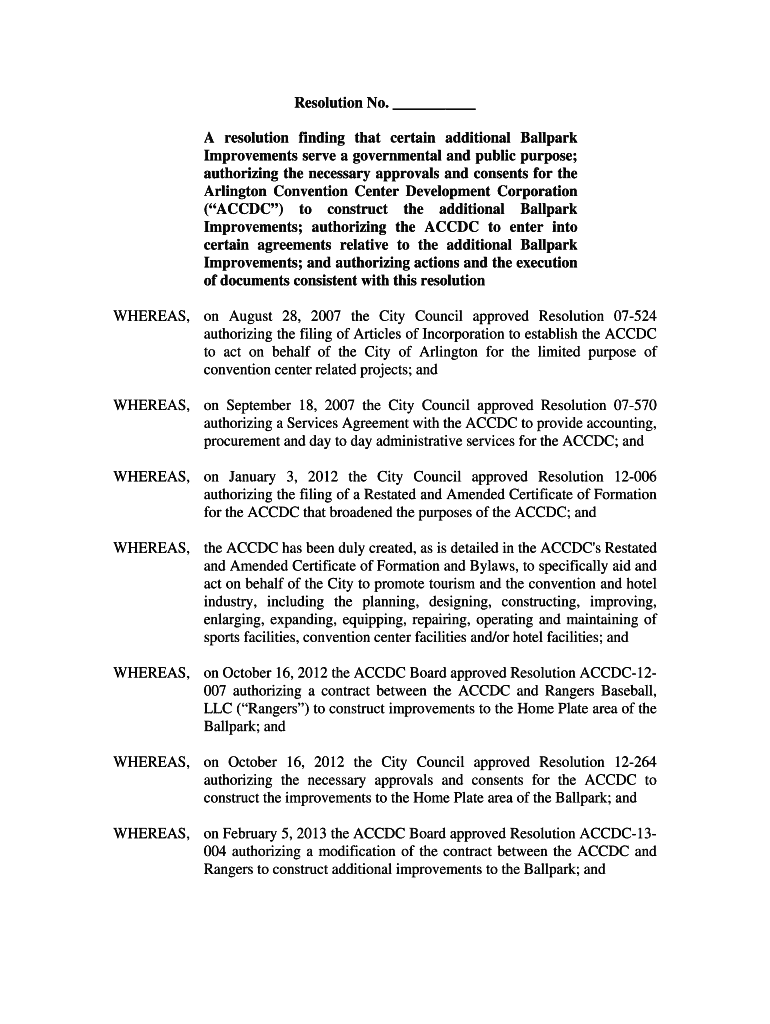 Resolution No. __________

A resolution finding that certain additional Ballpark Improvements serve a governmental and public purpose; authorizing the necessary approvals and consents for the Arlington Convention Center Development Corporation ("ACCDC") to construct the additional Ballpark Improvements; authorizing the ACCDC to enter into certain agreements relative to the additional Ballpark Improvements; and authorizing actions and the execution of documents consistent with this resolution

WHEREAS, on August 28, 2007 the City Council approved Resolution 07-524 authorizing the filing of Articles of Incorporation to establish the ACCDC to act on behalf of the City of Arlington for the limited purpose of convention center related projects; and

WHEREAS, on September 18, 2007 the City Council approved Resolution 07-570 authorizing a Services Agreement with the ACCDC to provide accounting, procurement and day to day administrative services for the ACCDC; and

WHEREAS, on January 3, 2012 the City Council approved Resolution 12-006 authorizing the filing of a Restated and Amended Certificate of Formation for the ACCDC that broadened the purposes of the ACCDC; and

WHEREAS, the ACCDC has been duly created, as is detailed in the ACCDC's Restated and Amended Certificate of Formation and Bylaws, to specifically aid and act on behalf of the City to promote tourism and the convention and hotel industry, including the planning, designing, constructing, improving, enlarging, expanding, equipping, repairing, operating and maintaining of sports facilities, convention center facilities and/or hotel facilities; and

WHEREAS, on October 16, 2012 the ACCDC Board approved Resolution ACCDC-12-007 authorizing a contract between the ACCDC and Rangers Baseball, LLC ("Rangers") to construct improvements to the Home Plate area of the Ballpark; and

WHEREAS, on October 16, 2012 the City Council approved Resolution 12-264 authorizing the necessary approvals and consents for the ACCDC to construct the improvements to the Home Plate area of the Ballpark; and

WHEREAS, on February 5, 2013 the ACCDC Board approved Resolution ACCDC-13-004 authorizing a modification of the contract between the ACCDC and Rangers to construct additional improvements to the Ballpark; and